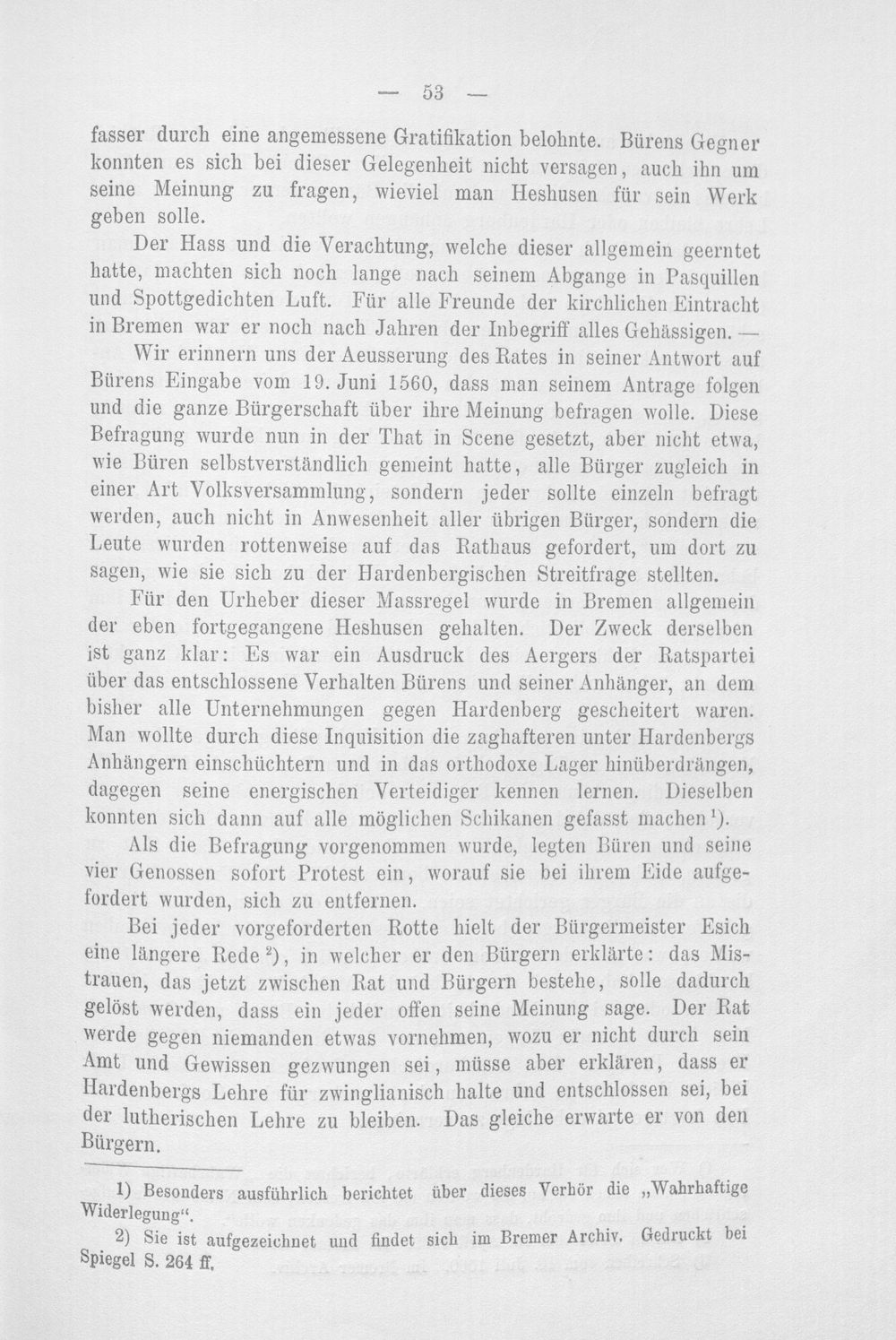 — 53 —

fasser durch eine angemessene Gratifikation belohnte. Bürens Gegner konnten es sich bei dieser Gelegenheit nicht versagen, auch ihn um seine Meinung zu fragen, wieviel man Heshusen für sein Werk geben solle.

Der Hass und die Verachtung, welche dieser allgemein geerntet hatte, machten sich noch lange nach seinem Abgange in Pasquillen und Spottgedichten Luft. Für alle Freunde der kirchlichen Eintracht in Bremen war er noch nach Jahren der Inbegriff alles Gehässigen. —

Wir erinnern uns der Aeusserung des Rates in seiner Antwort auf Bürens Eingabe vom 19. Juni 1560, dass man seinem Antrage folgen und die ganze Bürgerschaft über ihre Meinung befragen wolle. Diese Befragung wurde nun in der That in Scene gesetzt, aber nicht etwa, wie Büren selbstverständlich gemeint hatte, alle Bürger zugleich in einer Art Volksversammlung, sondern jeder sollte einzeln befragt werden, auch nicht in Anwesenheit aller übrigen Bürger, sondern die Leute wurden rottenweise auf das Rathaus gefordert, um dort zu sagen, wie sie sich zu der Hardenbergischen Streitfrage stellten.

Für den Urheber dieser Massregel wurde in Bremen allgemein der eben fortgegangene Heshusen gehalten. Der Zweck derselben ist ganz klar: Es war ein Ausdruck des Aergers der Ratspartei über das entschlossene Verhalten Bürens und seiner Anhänger, an dem bisher alle Unternehmungen gegen Hardenberg gescheitert waren. Man wollte durch diese Inquisition die zaghafteren unter Hardenbergs Anhängern einschüchtern und in das orthodoxe Lager hinüberdrängen, dagegen seine energischen Verteidiger kennen lernen. Dieselben konnten sich dann auf alle möglichen Schikanen gefasst machen$^{1}$).

Als die Befragung vorgenommen wurde, legten Büren und seine vier Genossen sofort Protest ein, worauf sie bei ihrem Eide aufgefordert wurden, sich zu entfernen.

Bei jeder vorgeforderten Rotte hielt der Bürgermeister Esich eine längere Rede$^{2}$), in welcher er den Bürgern erklärte: das Mistrauen, das jetzt zwischen Rat und Bürgern bestehe, solle dadurch gelöst werden, dass ein jeder offen seine Meinung sage. Der Rat werde gegen niemanden etwas vornehmen, wozu er nicht durch sein Amt und Gewissen gezwungen sei, müsse aber erklären, dass er Hardenbergs Lehre für zwinglianisch halte und entschlossen sei, bei der lutherischen Lehre zu bleiben. Das gleiche erwarte er von den Bürgern.

1) Besonders ausführlich berichtet über dieses Verhör die „Wahrhaftige Widerlegung“.

2) Sie ist aufgezeichnet und findet sich im Bremer Archiv. Gedruckt bei Spiegel S. 264 ff.